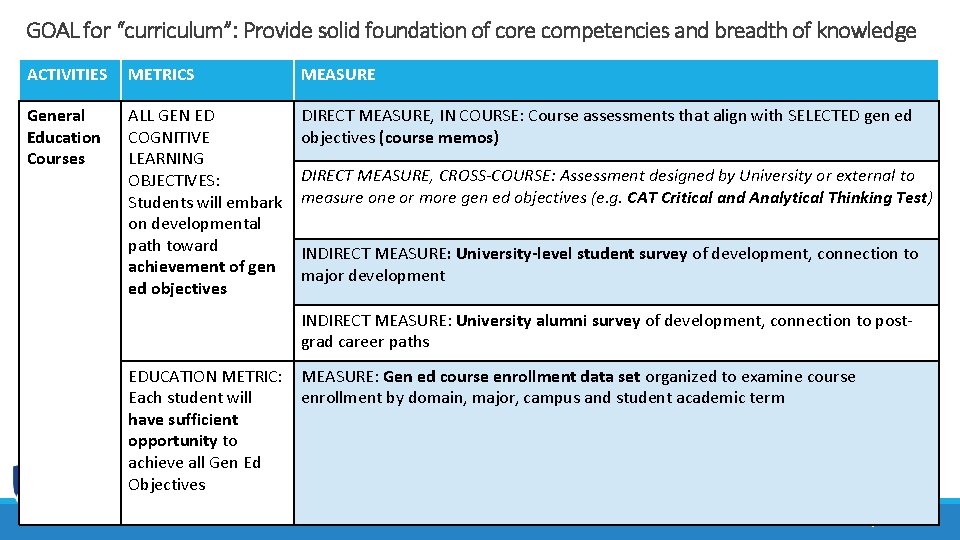 GOAL for "curriculum": Provide solid foundation of core competencies and breadth of knowledge

| ACTIVITIES | METRICS | MEASURE |
|---|---|---|
| General Education Courses | ALL GEN ED COGNITIVE LEARNING OBJECTIVES: Students will embark on developmental path toward achievement of gen ed objectives | DIRECT MEASURE, IN COURSE: Course assessments that align with SELECTED gen ed objectives (course memos) |
| | | DIRECT MEASURE, CROSS-COURSE: Assessment designed by University or external to measure one or more gen ed objectives (e.g. CAT Critical and Analytical Thinking Test) |
| | | INDIRECT MEASURE: University-level student survey of development, connection to major development |
| | | INDIRECT MEASURE: University alumni survey of development, connection to post-grad career paths |
| | EDUCATION METRIC: Each student will have sufficient opportunity to achieve all Gen Ed Objectives | MEASURE: Gen ed course enrollment data set organized to examine course enrollment by domain, major, campus and student academic term |